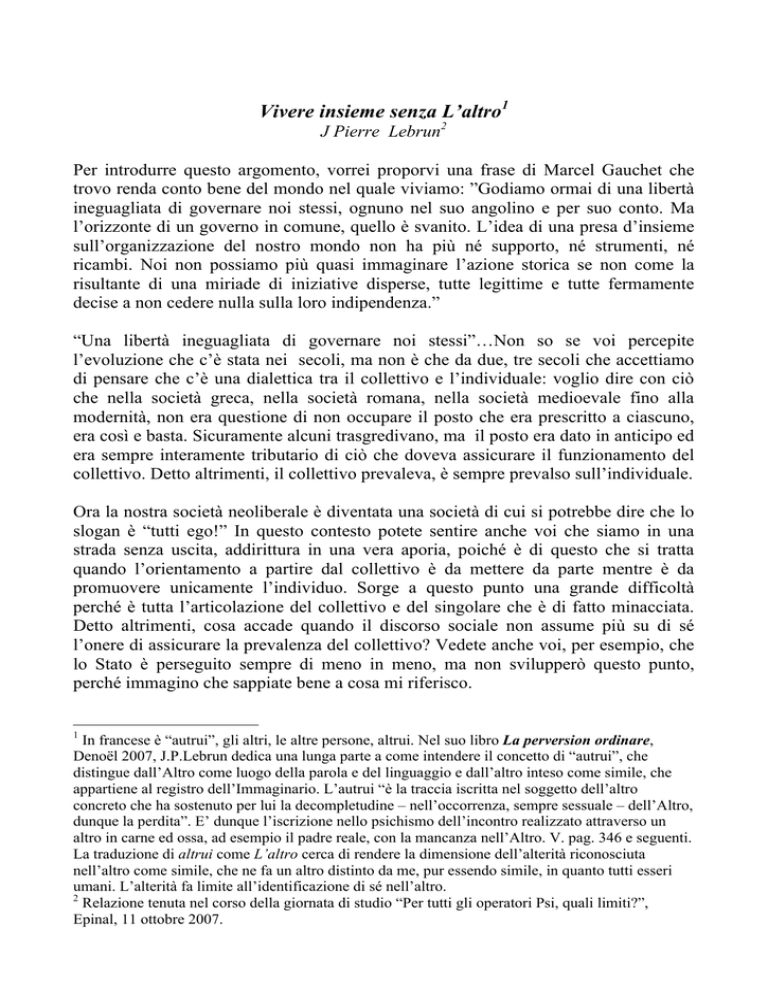 Vivere insieme senza L'altro$^1$
J Pierre Lebrun$^2$

Per introdurre questo argomento, vorrei proporvi una frase di Marcel Gauchet che trovo renda conto bene del mondo nel quale viviamo: "Godiamo ormai di una libertà ineguagliata di governare noi stessi, ognuno nel suo angolino e per suo conto. Ma l'orizzonte di un governo in comune, quello è svanito. L'idea di una presa d'insieme sull'organizzazione del nostro mondo non ha più né supporto, né strumenti, né ricambi. Noi non possiamo più quasi immaginare l'azione storica se non come la risultante di una miriade di iniziative disperse, tutte legittime e tutte fermamente decise a non cedere nulla sulla loro indipendenza."

"Una libertà ineguagliata di governare noi stessi"…Non so se voi percepite l'evoluzione che c'è stata nei secoli, ma non è che da due, tre secoli che accettiamo di pensare che c'è una dialettica tra il collettivo e l'individuale: voglio dire con ciò che nella società greca, nella società romana, nella società medioevale fino alla modernità, non era questione di non occupare il posto che era prescritto a ciascuno, era così e basta. Sicuramente alcuni trasgredivano, ma il posto era dato in anticipo ed era sempre interamente tributario di ciò che doveva assicurare il funzionamento del collettivo. Detto altrimenti, il collettivo prevaleva, è sempre prevalso sull'individuale.

Ora la nostra società neoliberale è diventata una società di cui si potrebbe dire che lo slogan è "tutti ego!" In questo contesto potete sentire anche voi che siamo in una strada senza uscita, addirittura in una vera aporia, poiché è di questo che si tratta quando l'orientamento a partire dal collettivo è da mettere da parte mentre è da promuovere unicamente l'individuo. Sorge a questo punto una grande difficoltà perché è tutta l'articolazione del collettivo e del singolare che è di fatto minacciata. Detto altrimenti, cosa accade quando il discorso sociale non assume più su di sé l'onere di assicurare la prevalenza del collettivo? Vedete anche voi, per esempio, che lo Stato è perseguito sempre di meno in meno, ma non svilupperò questo punto, perché immagino che sappiate bene a cosa mi riferisco.

$^1$ In francese è "autrui", gli altri, le altre persone, altrui. Nel suo libro La perversion ordinare, Denoël 2007, J.P.Lebrun dedica una lunga parte a come intendere il concetto di "autrui", che distingue dall'Altro come luogo della parola e del linguaggio e dall'altro inteso come simile, che appartiene al registro dell'Immaginario. L'autrui "è la traccia iscritta nel soggetto dell'altro concreto che ha sostenuto per lui la decompletudine – nell'occorrenza, sempre sessuale – dell'Altro, dunque la perdita". E' dunque l'iscrizione nello psichismo dell'incontro realizzato attraverso un altro in carne ed ossa, ad esempio il padre reale, con la mancanza nell'Altro. V. pag. 346 e seguenti. La traduzione di altrui come L'altro cerca di rendere la dimensione dell'alterità riconosciuta nell'altro come simile, che ne fa un altro distinto da me, pur essendo simile, in quanto tutti esseri umani. L'alterità fa limite all'identificazione di sé nell'altro.
$^2$ Relazione tenuta nel corso della giornata di studio "Per tutti gli operatori Psi, quali limiti?", Epinal, 11 ottobre 2007.